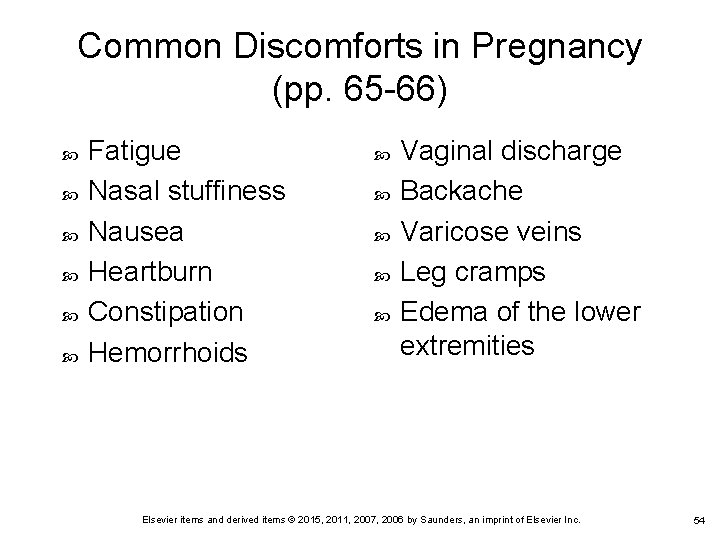 Common Discomforts in Pregnancy (pp. 65-66)

- Fatigue
- Nasal stuffiness
- Nausea
- Heartburn
- Constipation
- Hemorrhoids

- Vaginal discharge
- Backache
- Varicose veins
- Leg cramps
- Edema of the lower extremities

Elsevier items and derived items © 2015, 2011, 2007, 2006 by Saunders, an imprint of Elsevier Inc.

54